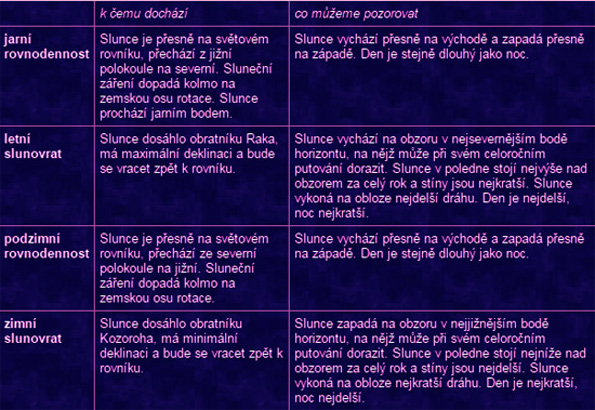 | | k čemu dochází | co můžeme pozorovat |
|---|---|---|
| jarní rovnodennost | Slunce je přesně na světovém rovníku, přechází z jižní polokoule na severní. Sluneční záření dopadá kolmo na zemskou osu rotace. Slunce prochází jarním bodem. | Slunce vychází přesně na východě a zapadá přesně na západě. Den je stejně dlouhý jako noc. |
| letní slunovrat | Slunce dosáhlo obratníku Raka, má maximální deklinaci a bude se vracet zpět k rovníku. | Slunce vychází na obzoru v nejsevernějším bodě horizontu, na nějž může při svém celoročním putování dorazit. Slunce v poledne stojí nejvýše nad obzorem za celý rok a stíny jsou nejkratší. Slunce vykoná na obloze nejdelší dráhu. Den je nejdelší, noc nejkratší. |
| podzimní rovnodennost | Slunce je přesně na světovém rovníku, přechází ze severní polokoule na jižní. Sluneční záření dopadá kolmo na zemskou osu rotace. | Slunce vychází přesně na východě a zapadá přesně na západě. Den je stejně dlouhý jako noc. |
| zimní slunovrat | Slunce dosáhlo obratníku Kozoroha, má minimální deklinaci a bude se vracet zpět k rovníku. | Slunce zapadá na obzoru v nejjižnějším bodě horizontu, na nějž může při svém celoročním putování dorazit. Slunce v poledne stojí nejníže nad obzorem za celý rok a stíny jsou nejdelší. Slunce vykoná na obloze nejkratší dráhu. Den je nejkratší, noc nejdelší. |